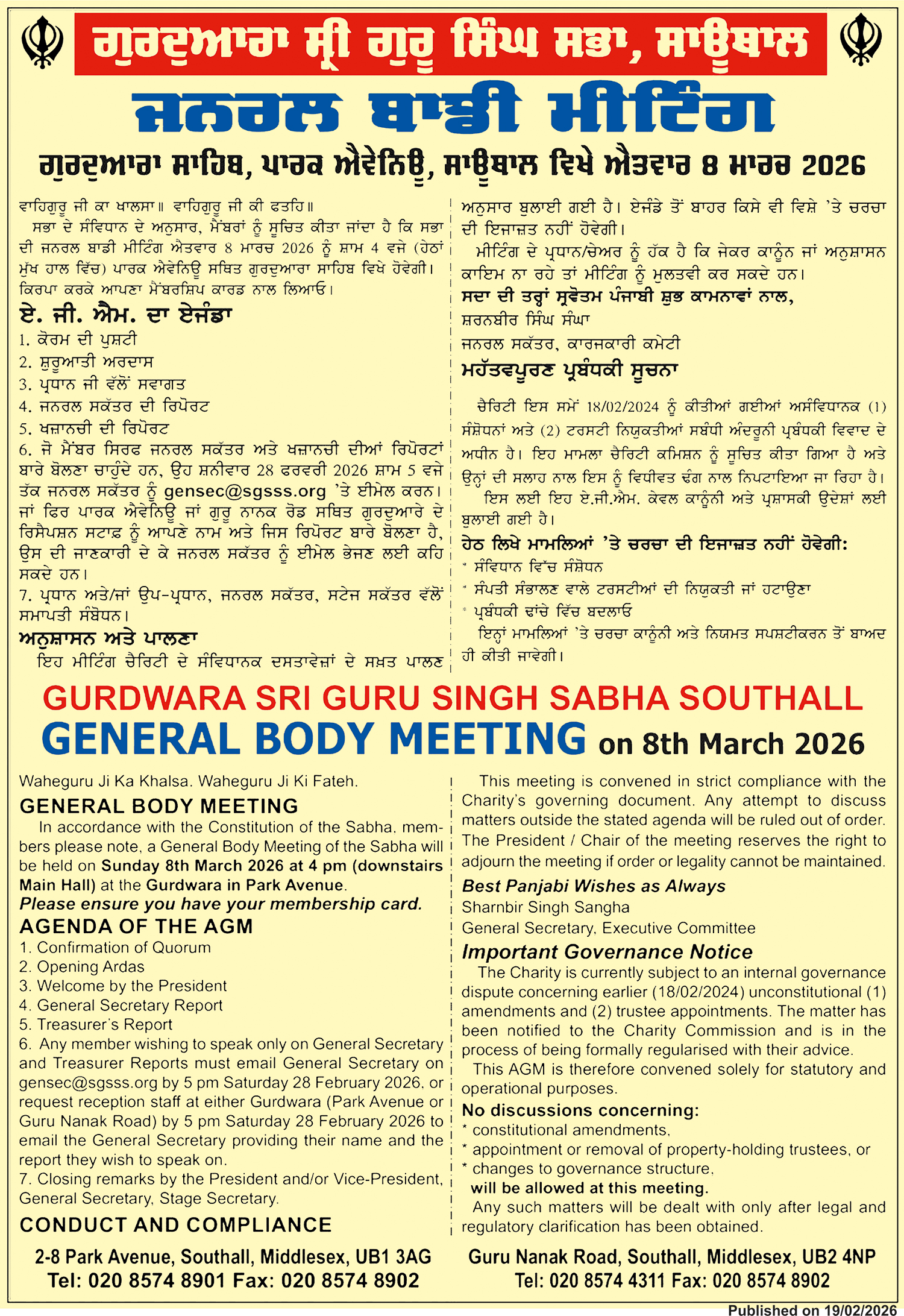 ਗੁਰਦੁਆਰਾ ਸ੍ਰੀ ਗੁਰੂ ਸਿੰਘ ਸਭਾ, ਸਾਊਥਾਲ

ਜਨਰਲ ਬਾਡੀ ਮੀਟਿੰਗ

ਗੁਰਦੁਆਰਾ ਸਾਹਿਬ, ਪਾਰਕ ਐਵੇਨਿਊ, ਸਾਊਥਾਲ ਵਿਖੇ ਐਤਵਾਰ 8 ਮਾਰਚ 2026

ਵਾਹਿਗੁਰੂ ਜੀ ਕਾ ਖਾਲਸਾ॥ ਵਾਹਿਗੁਰੂ ਜੀ ਕੀ ਫਤਹਿ॥

ਸਭਾ ਦੇ ਸੰਵਿਧਾਨ ਦੇ ਅਨੁਸਾਰ, ਮੈਂਬਰਾਂ ਨੂੰ ਸੂਚਿਤ ਕੀਤਾ ਜਾਂਦਾ ਹੈ ਕਿ ਸਭਾ ਦੀ ਜਨਰਲ ਬਾਡੀ ਮੀਟਿੰਗ ਐਤਵਾਰ 8 ਮਾਰਚ 2026 ਨੂੰ ਸ਼ਾਮ 4 ਵਜੇ (ਹੇਠਾਂ ਮੁੱਖ ਹਾਲ ਵਿੱਚ) ਪਾਰਕ ਐਵੇਨਿਊ ਸਥਿਤ ਗੁਰਦੁਆਰਾ ਸਾਹਿਬ ਵਿਖੇ ਹੋਵੇਗੀ। ਕਿਰਪਾ ਕਰਕੇ ਆਪਣਾ ਮੈਂਬਰਸ਼ਿਪ ਕਾਰਡ ਨਾਲ ਲਿਆਓ।

ਏ. ਜੀ. ਐਮ. ਦਾ ਏਜੰਡਾ

1. ਕੋਰਮ ਦੀ ਪੁਸ਼ਟੀ
2. ਸ਼ੁਰੂਆਤੀ ਅਰਦਾਸ
3. ਪ੍ਰਧਾਨ ਜੀ ਵੱਲੋਂ ਸਵਾਗਤ
4. ਜਨਰਲ ਸਕੱਤਰ ਦੀ ਰਿਪੋਰਟ
5. ਖਜ਼ਾਨਚੀ ਦੀ ਰਿਪੋਰਟ
6. ਜੋ ਮੈਂਬਰ ਸਿਰਫ ਜਨਰਲ ਸਕੱਤਰ ਅਤੇ ਖਜ਼ਾਨਚੀ ਦੀਆਂ ਰਿਪੋਰਟਾਂ ਬਾਰੇ ਬੋਲਣਾ ਚਾਹੁੰਦੇ ਹਨ, ਉਹ ਸ਼ਨੀਵਾਰ 28 ਫਰਵਰੀ 2026 ਸ਼ਾਮ 5 ਵਜੇ ਤੱਕ ਜਨਰਲ ਸਕੱਤਰ ਨੂੰ gensec@sgsss.org 'ਤੇ ਈਮੇਲ ਕਰਨ। ਜਾਂ ਫਿਰ ਪਾਰਕ ਐਵੇਨਿਊ ਜਾਂ ਗੁਰੂ ਨਾਨਕ ਰੋਡ ਸਥਿਤ ਗੁਰਦੁਆਰੇ ਦੇ ਰਿਸੈਪਸ਼ਨ ਸਟਾਫ਼ ਨੂੰ ਆਪਣੇ ਨਾਮ ਅਤੇ ਜਿਸ ਰਿਪੋਰਟ ਬਾਰੇ ਬੋਲਣਾ ਹੈ, ਉਸ ਦੀ ਜਾਣਕਾਰੀ ਦੇ ਕੇ ਜਨਰਲ ਸਕੱਤਰ ਨੂੰ ਈਮੇਲ ਭੇਜਣ ਲਈ ਕਹਿ ਸਕਦੇ ਹਨ।
7. ਪ੍ਰਧਾਨ ਅਤੇ/ਜਾਂ ਉਪ-ਪ੍ਰਧਾਨ, ਜਨਰਲ ਸਕੱਤਰ, ਸਟੇਜ ਸਕੱਤਰ ਵੱਲੋਂ ਸਮਾਪਤੀ ਸੰਬੋਧਨ।

ਅਨੁਸ਼ਾਸਨ ਅਤੇ ਪਾਲਣਾ

ਇਹ ਮੀਟਿੰਗ ਚੈਰਿਟੀ ਦੇ ਸੰਵਿਧਾਨਕ ਦਸਤਾਵੇਜ਼ਾਂ ਦੇ ਸਖ਼ਤ ਪਾਲਣ ਅਨੁਸਾਰ ਬੁਲਾਈ ਗਈ ਹੈ। ਏਜੰਡੇ ਤੋਂ ਬਾਹਰ ਕਿਸੇ ਵੀ ਵਿਸ਼ੇ 'ਤੇ ਚਰਚਾ ਦੀ ਇਜਾਜ਼ਤ ਨਹੀਂ ਹੋਵੇਗੀ।

ਮੀਟਿੰਗ ਦੇ ਪ੍ਰਧਾਨ/ਚੇਅਰ ਨੂੰ ਹੱਕ ਹੈ ਕਿ ਜੇਕਰ ਕਾਨੂੰਨ ਜਾਂ ਅਨੁਸ਼ਾਸਨ ਕਾਇਮ ਨਾ ਰਹੇ ਤਾਂ ਮੀਟਿੰਗ ਨੂੰ ਮੁਲਤਵੀ ਕਰ ਸਕਦੇ ਹਨ।

ਸਦਾ ਦੀ ਤਰ੍ਹਾਂ ਸ੍ਰਵੋਤਮ ਪੰਜਾਬੀ ਸ਼ੁਭ ਕਾਮਨਾਵਾਂ ਨਾਲ,
ਸ਼ਰਨਬੀਰ ਸਿੰਘ ਸੰਘਾ
ਜਨਰਲ ਸਕੱਤਰ, ਕਾਰਜਕਾਰੀ ਕਮੇਟੀ

ਮਹੱਤਵਪੂਰਣ ਪ੍ਰਬੰਧਕੀ ਸੂਚਨਾ

ਚੈਰਿਟੀ ਇਸ ਸਮੇਂ 18/02/2024 ਨੂੰ ਕੀਤੀਆਂ ਗਈਆਂ ਅਸੰਵਿਧਾਨਕ (1) ਸੰਸ਼ੋਧਨਾਂ ਅਤੇ (2) ਟਰਸਟੀ ਨਿਯੁਕਤੀਆਂ ਸਬੰਧੀ ਅੰਦਰੂਨੀ ਪ੍ਰਬੰਧਕੀ ਵਿਵਾਦ ਦੇ ਅਧੀਨ ਹੈ। ਇਹ ਮਾਮਲਾ ਚੈਰਿਟੀ ਕਮਿਸ਼ਨ ਨੂੰ ਸੂਚਿਤ ਕੀਤਾ ਗਿਆ ਹੈ ਅਤੇ ਉਨ੍ਹਾਂ ਦੀ ਸਲਾਹ ਨਾਲ ਇਸ ਨੂੰ ਵਿਧੀਵਤ ਢੰਗ ਨਾਲ ਨਿਪਟਾਇਆ ਜਾ ਰਿਹਾ ਹੈ।

ਇਸ ਲਈ ਇਹ ਏ.ਜੀ.ਐਮ. ਕੇਵਲ ਕਾਨੂੰਨੀ ਅਤੇ ਪ੍ਰਸ਼ਾਸਕੀ ਉਦੇਸ਼ਾਂ ਲਈ ਬੁਲਾਈ ਗਈ ਹੈ।

ਹੇਠ ਲਿਖੇ ਮਾਮਲਿਆਂ 'ਤੇ ਚਰਚਾ ਦੀ ਇਜਾਜ਼ਤ ਨਹੀਂ ਹੋਵੇਗੀ:
* ਸੰਵਿਧਾਨ ਵਿੱਚ ਸੰਸ਼ੋਧਨ
* ਸੰਪਤੀ ਸੰਭਾਲਣ ਵਾਲੇ ਟਰਸਟੀਆਂ ਦੀ ਨਿਯੁਕਤੀ ਜਾਂ ਹਟਾਉਣਾ
* ਪ੍ਰਬੰਧਕੀ ਢਾਂਚੇ ਵਿੱਚ ਬਦਲਾਓ

ਇਨ੍ਹਾਂ ਮਾਮਲਿਆਂ 'ਤੇ ਚਰਚਾ ਕਾਨੂੰਨੀ ਅਤੇ ਨਿਯਮਤ ਸਪਸ਼ਟੀਕਰਨ ਤੋਂ ਬਾਅਦ ਹੀ ਕੀਤੀ ਜਾਵੇਗੀ।

GURDWARA SRI GURU SINGH SABHA SOUTHALL
GENERAL BODY MEETING on 8th March 2026

Waheguru Ji Ka Khalsa. Waheguru Ji Ki Fateh.

GENERAL BODY MEETING

In accordance with the Constitution of the Sabha, members please note, a General Body Meeting of the Sabha will be held on Sunday 8th March 2026 at 4 pm (downstairs Main Hall) at the Gurdwara in Park Avenue.
Please ensure you have your membership card.

AGENDA OF THE AGM

1. Confirmation of Quorum
2. Opening Ardas
3. Welcome by the President
4. General Secretary Report
5. Treasurer's Report
6. Any member wishing to speak only on General Secretary and Treasurer Reports must email General Secretary on gensec@sgsss.org by 5 pm Saturday 28 February 2026, or request reception staff at either Gurdwara (Park Avenue or Guru Nanak Road) by 5 pm Saturday 28 February 2026 to email the General Secretary providing their name and the report they wish to speak on.
7. Closing remarks by the President and/or Vice-President, General Secretary, Stage Secretary.

CONDUCT AND COMPLIANCE

This meeting is convened in strict compliance with the Charity's governing document. Any attempt to discuss matters outside the stated agenda will be ruled out of order. The President / Chair of the meeting reserves the right to adjourn the meeting if order or legality cannot be maintained.

Best Panjabi Wishes as Always
Sharnbir Singh Sangha
General Secretary, Executive Committee

Important Governance Notice

The Charity is currently subject to an internal governance dispute concerning earlier (18/02/2024) unconstitutional (1) amendments and (2) trustee appointments. The matter has been notified to the Charity Commission and is in the process of being formally regularised with their advice.

This AGM is therefore convened solely for statutory and operational purposes.

No discussions concerning:
* constitutional amendments,
* appointment or removal of property-holding trustees, or
* changes to governance structure,
will be allowed at this meeting.

Any such matters will be dealt with only after legal and regulatory clarification has been obtained.

2-8 Park Avenue, Southall, Middlesex, UB1 3AG
Tel: 020 8574 8901 Fax: 020 8574 8902

Guru Nanak Road, Southall, Middlesex, UB2 4NP
Tel: 020 8574 4311 Fax: 020 8574 8902

Published on 19/02/2026